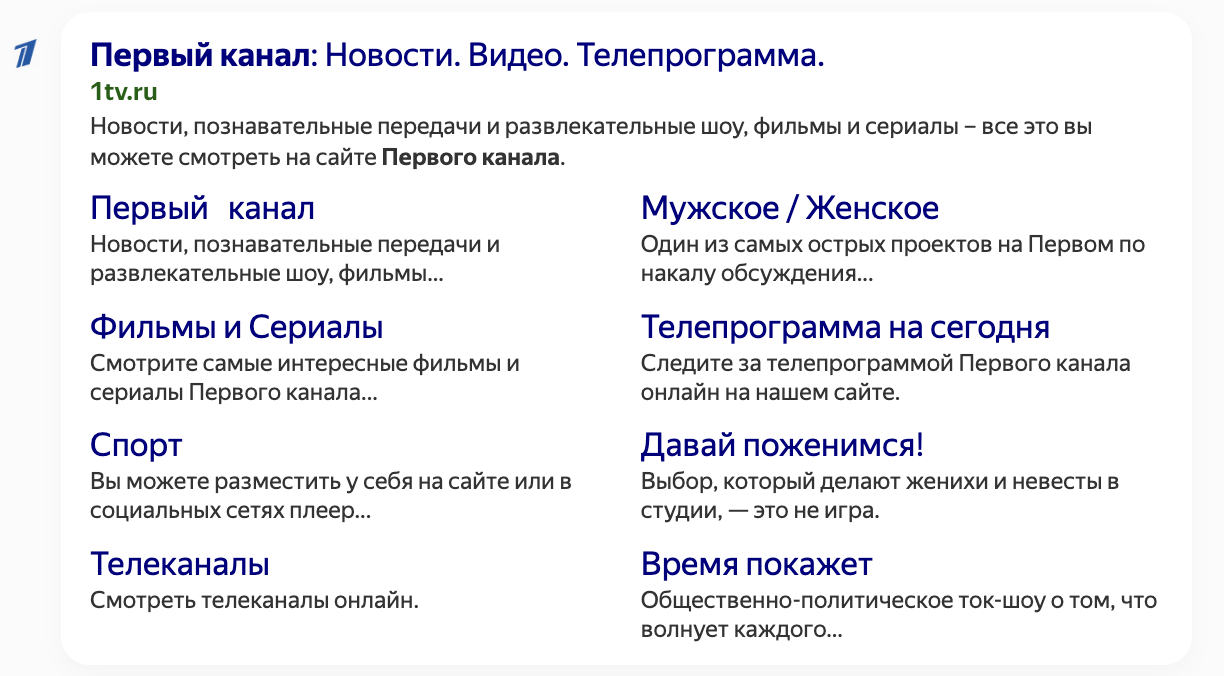 Первый канал: Новости. Видео. Телепрограмма.
1tv.ru
Новости, познавательные передачи и развлекательные шоу, фильмы и сериалы – все это вы можете смотреть на сайте Первого канала.

Первый канал
Новости, познавательные передачи и развлекательные шоу, фильмы...

Фильмы и Сериалы
Смотрите самые интересные фильмы и сериалы Первого канала...

Спорт
Вы можете разместить у себя на сайте или в социальных сетях плеер...

Телеканалы
Смотреть телеканалы онлайн.

Мужское / Женское
Один из самых острых проектов на Первом по накалу обсуждения...

Телепрограмма на сегодня
Следите за телепрограммой Первого канала онлайн на нашем сайте.

Давай поженимся!
Выбор, который делают женихи и невесты в студии, — это не игра.

Время покажет
Общественно-политическое ток-шоу о том, что волнует каждого...